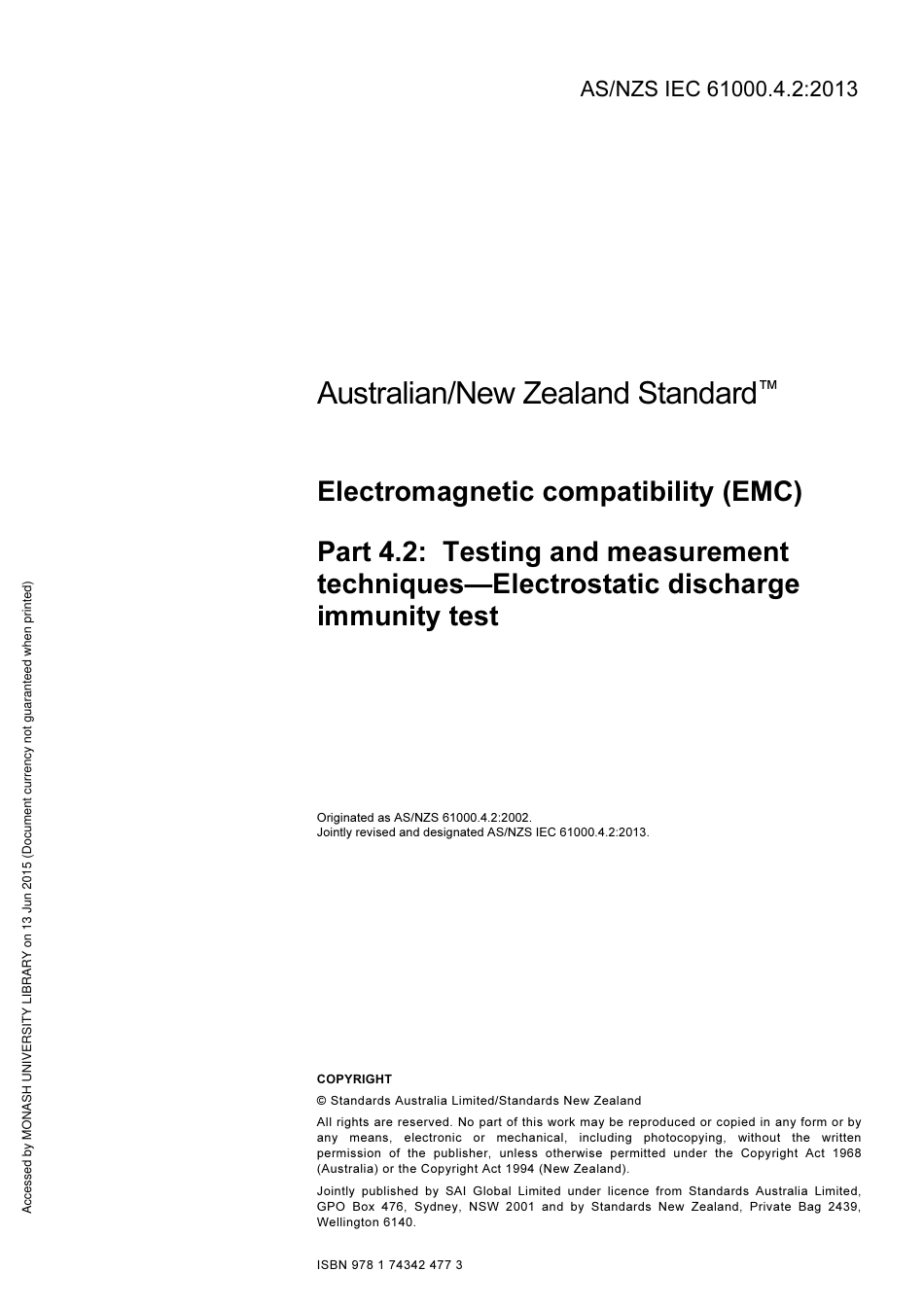 AS/NZS IEC 61000.4.2:2013

Australian/New Zealand Standard™

Electromagnetic compatibility (EMC)

Part 4.2: Testing and measurement techniques—Electrostatic discharge immunity test

Originated as AS/NZS 61000.4.2:2002.
Jointly revised and designated AS/NZS IEC 61000.4.2:2013.

COPYRIGHT

© Standards Australia Limited/Standards New Zealand

All rights are reserved. No part of this work may be reproduced or copied in any form or by any means, electronic or mechanical, including photocopying, without the written permission of the publisher, unless otherwise permitted under the Copyright Act 1968 (Australia) or the Copyright Act 1994 (New Zealand).

Jointly published by SAI Global Limited under licence from Standards Australia Limited, GPO Box 476, Sydney, NSW 2001 and by Standards New Zealand, Private Bag 2439, Wellington 6140.

ISBN 978 1 74342 477 3

Accessed by MONASH UNIVERSITY LIBRARY on 13 Jun 2015 (Document currency not guaranteed when printed)